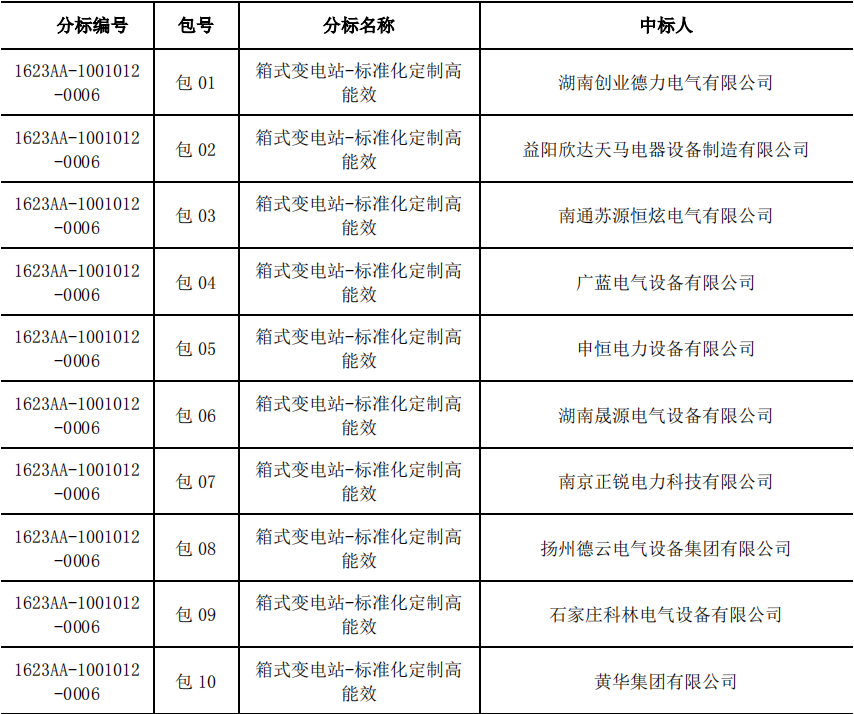 | 分标编号 | 包号 | 分标名称 | 中标人 |
|---|---|---|---|
| 1623AA-1001012-0006 | 包 01 | 箱式变电站-标准化定制高能效 | 湖南创业德力电气有限公司 |
| 1623AA-1001012-0006 | 包 02 | 箱式变电站-标准化定制高能效 | 益阳欣达天马电器设备制造有限公司 |
| 1623AA-1001012-0006 | 包 03 | 箱式变电站-标准化定制高能效 | 南通苏源恒炫电气有限公司 |
| 1623AA-1001012-0006 | 包 04 | 箱式变电站-标准化定制高能效 | 广蓝电气设备有限公司 |
| 1623AA-1001012-0006 | 包 05 | 箱式变电站-标准化定制高能效 | 申恒电力设备有限公司 |
| 1623AA-1001012-0006 | 包 06 | 箱式变电站-标准化定制高能效 | 湖南晟源电气设备有限公司 |
| 1623AA-1001012-0006 | 包 07 | 箱式变电站-标准化定制高能效 | 南京正锐电力科技有限公司 |
| 1623AA-1001012-0006 | 包 08 | 箱式变电站-标准化定制高能效 | 扬州德云电气设备集团有限公司 |
| 1623AA-1001012-0006 | 包 09 | 箱式变电站-标准化定制高能效 | 石家庄科林电气设备有限公司 |
| 1623AA-1001012-0006 | 包 10 | 箱式变电站-标准化定制高能效 | 黄华集团有限公司 |